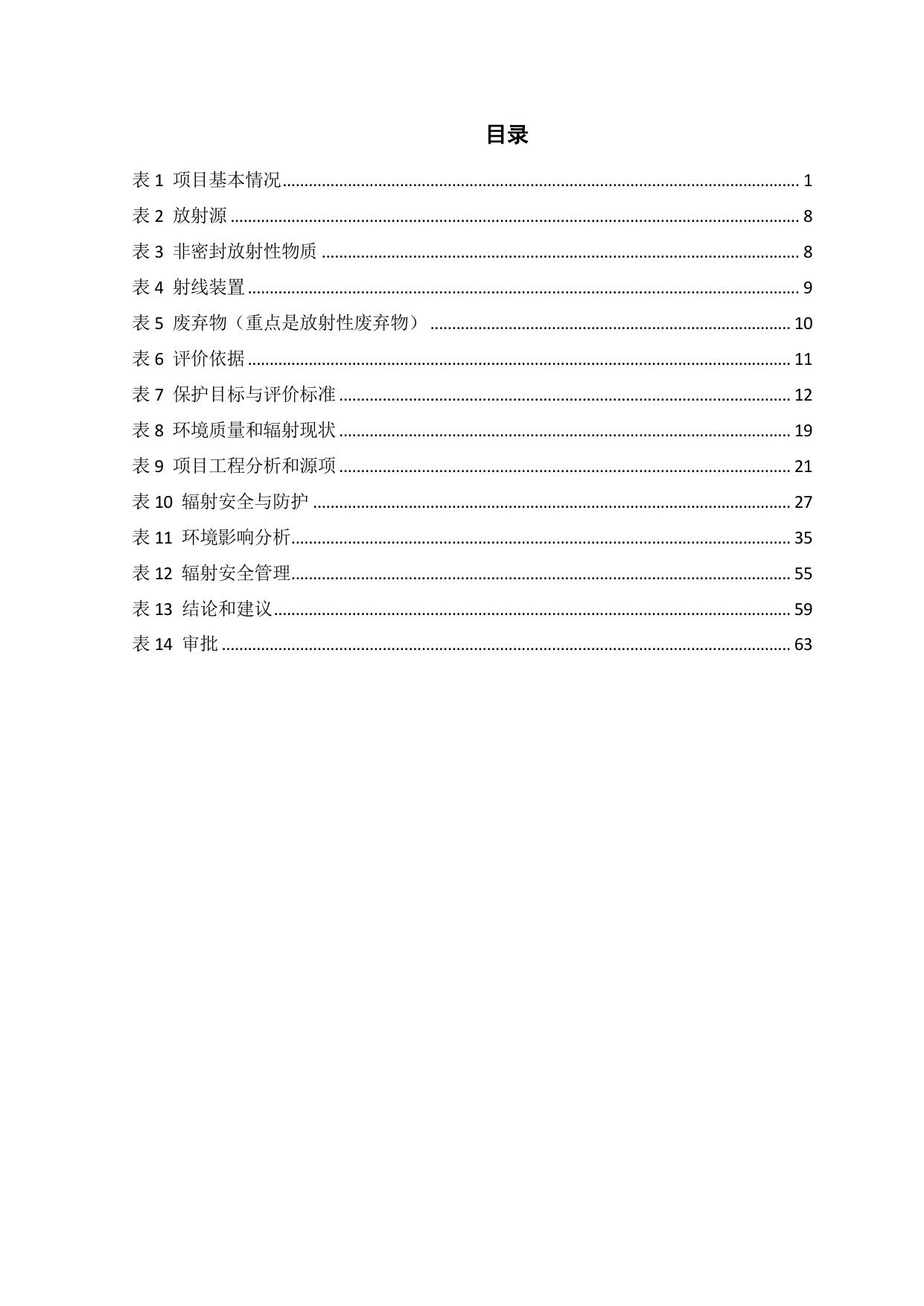 目录

表 1 项目基本情况 ........ 1
表 2 放射源 ........ 8
表 3 非密封放射性物质 ........ 8
表 4 射线装置 ........ 9
表 5 废弃物（重点是放射性废弃物） ........ 10
表 6 评价依据 ........ 11
表 7 保护目标与评价标准 ........ 12
表 8 环境质量和辐射现状 ........ 19
表 9 项目工程分析和源项 ........ 21
表 10 辐射安全与防护 ........ 27
表 11 环境影响分析 ........ 35
表 12 辐射安全管理 ........ 55
表 13 结论和建议 ........ 59
表 14 审批 ........ 63